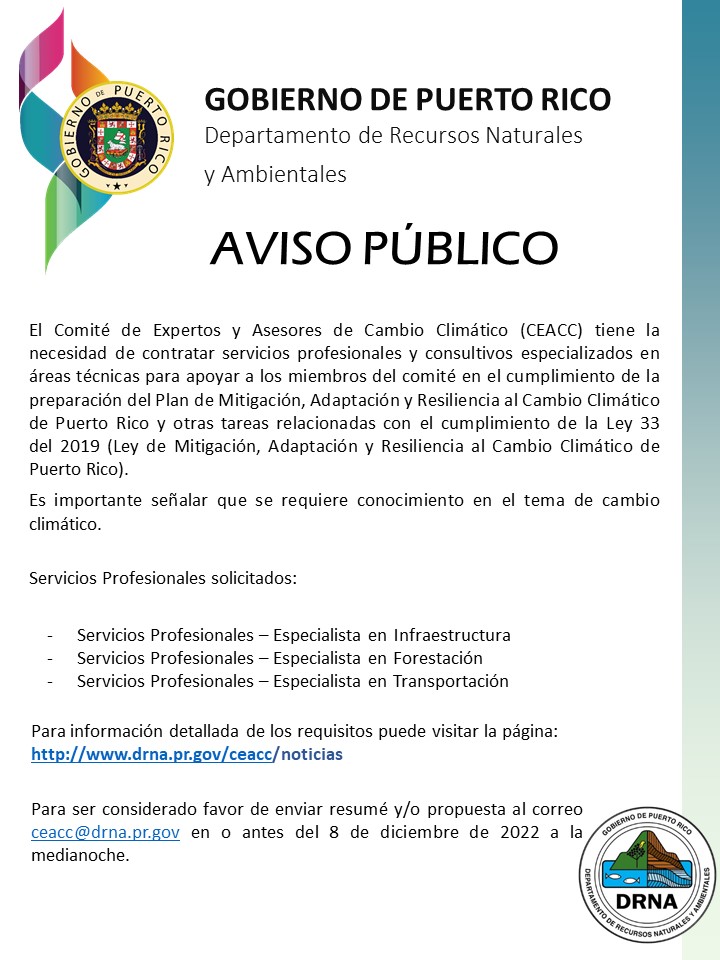 GOBIERNO DE PUERTO RICO

GOBIERNO DE PUERTO RICO
Departamento de Recursos Naturales y Ambientales

AVISO PÚBLICO

El Comité de Expertos y Asesores de Cambio Climático (CEACC) tiene la necesidad de contratar servicios profesionales y consultivos especializados en áreas técnicas para apoyar a los miembros del comité en el cumplimiento de la preparación del Plan de Mitigación, Adaptación y Resiliencia al Cambio Climático de Puerto Rico y otras tareas relacionadas con el cumplimiento de la Ley 33 del 2019 (Ley de Mitigación, Adaptación y Resiliencia al Cambio Climático de Puerto Rico).

Es importante señalar que se requiere conocimiento en el tema de cambio climático.

Servicios Profesionales solicitados:

- Servicios Profesionales – Especialista en Infraestructura
- Servicios Profesionales – Especialista en Forestación
- Servicios Profesionales – Especialista en Transportación

Para información detallada de los requisitos puede visitar la página: http://www.drna.pr.gov/ceacc/noticias

Para ser considerado favor de enviar resumé y/o propuesta al correo ceacc@drna.pr.gov en o antes del 8 de diciembre de 2022 a la medianoche.

GOBIERNO DE PUERTO RICO
DRNA
DEPARTAMENTO DE RECURSOS NATURALES Y AMBIENTALES